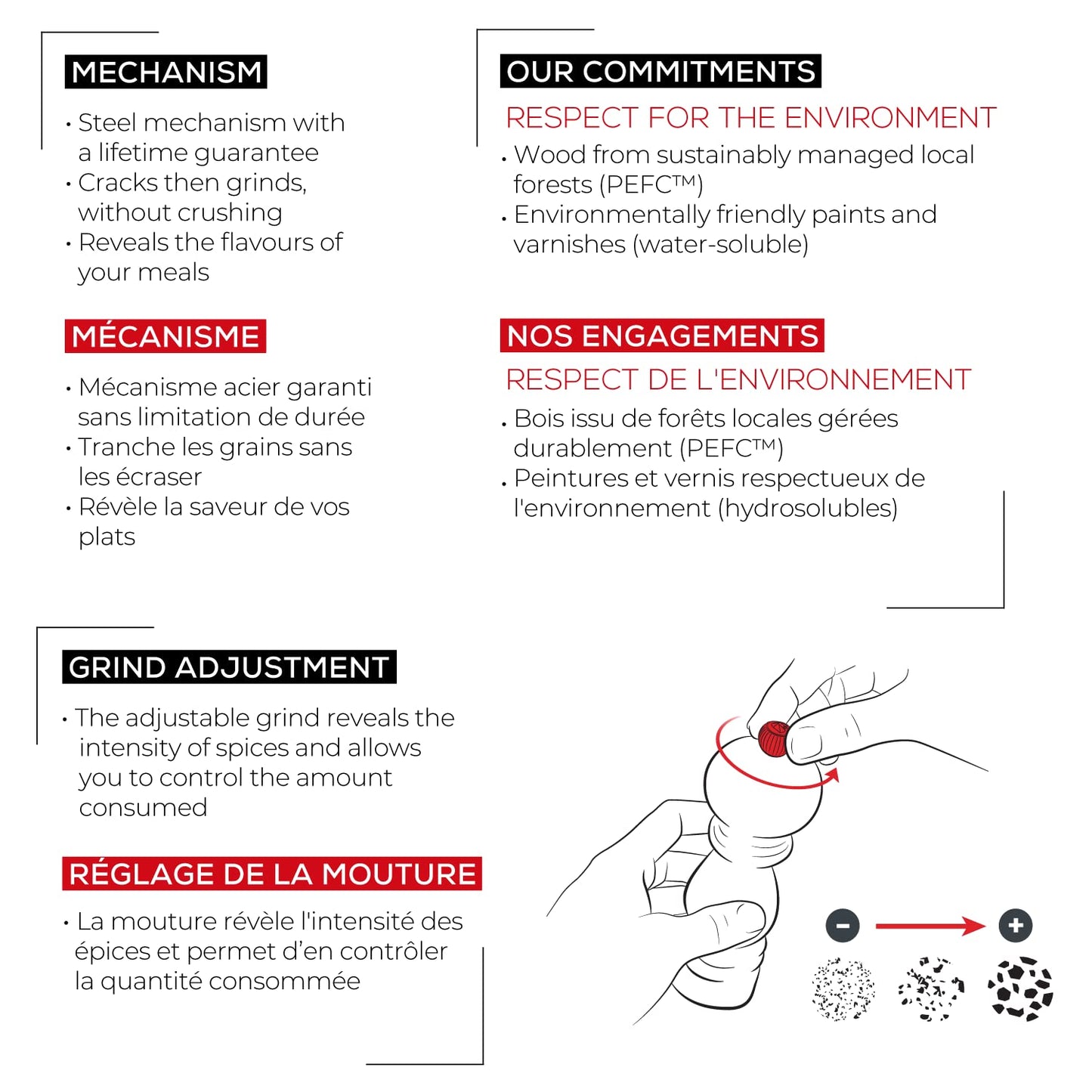 MECHANISM

• Steel mechanism with a lifetime guarantee
• Cracks then grinds, without crushing
• Reveals the flavours of your meals

MÉCANISME

• Mécanisme acier garanti sans limitation de durée
• Tranche les grains sans les écraser
• Révèle la saveur de vos plats

OUR COMMITMENTS

RESPECT FOR THE ENVIRONMENT

• Wood from sustainably managed local forests (PEFC™)
• Environmentally friendly paints and varnishes (water-soluble)

NOS ENGAGEMENTS

RESPECT DE L'ENVIRONNEMENT

• Bois issu de forêts locales gérées durablement (PEFC™)
• Peintures et vernis respectueux de l'environnement (hydrosolubles)

GRIND ADJUSTMENT

• The adjustable grind reveals the intensity of spices and allows you to control the amount consumed

RÉGLAGE DE LA MOUTURE

• La mouture révèle l'intensité des épices et permet d'en contrôler la quantité consommée

-
+